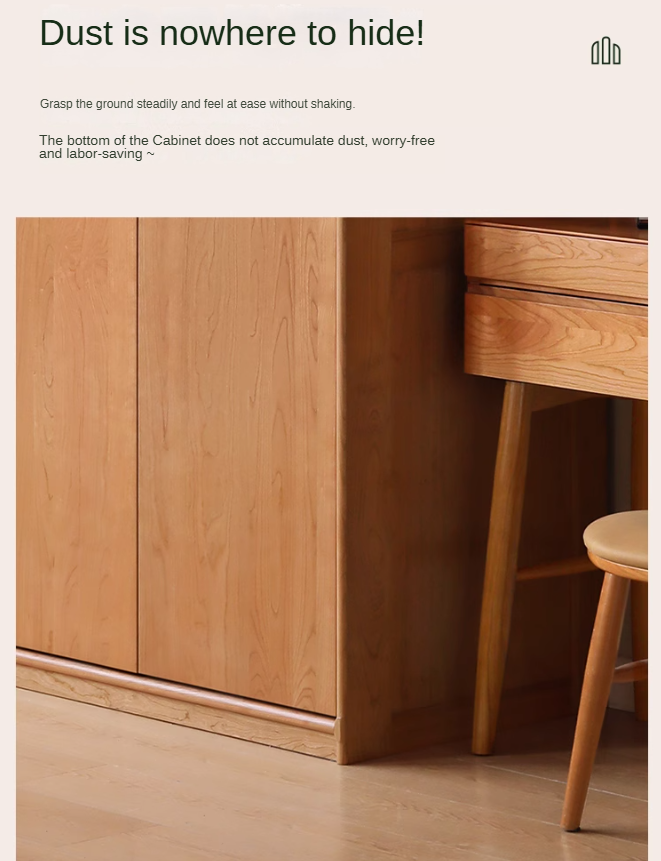 Dust is nowhere to hide!

Grasp the ground steadily and feel at ease without shaking.

The bottom of the Cabinet does not accumulate dust, worry-free and labor-saving ~